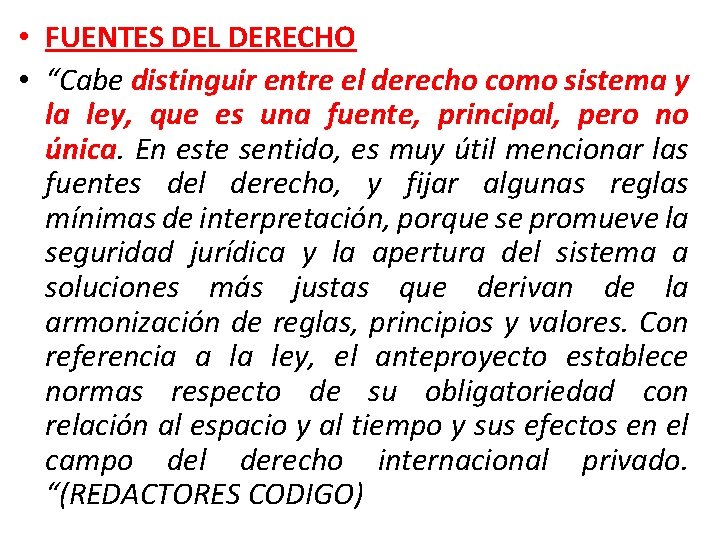 • FUENTES DEL DERECHO

• “Cabe distinguir entre el derecho como sistema y la ley, que es una fuente, principal, pero no única. En este sentido, es muy útil mencionar las fuentes del derecho, y fijar algunas reglas mínimas de interpretación, porque se promueve la seguridad jurídica y la apertura del sistema a soluciones más justas que derivan de la armonización de reglas, principios y valores. Con referencia a la ley, el anteproyecto establece normas respecto de su obligatoriedad con relación al espacio y al tiempo y sus efectos en el campo del derecho internacional privado. “(REDACTORES CODIGO)